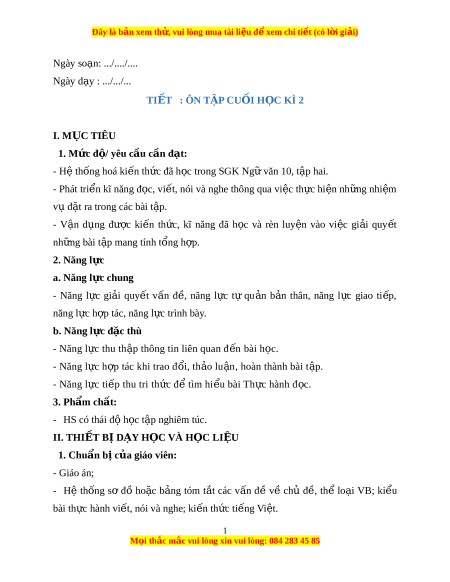 Đây là bản xem thử, vui lòng mua tài liệu để xem chi tiết (có lời giải)

Ngày soạn: .../..../....

Ngày dạy : .../.../...

TIẾT : ÔN TẬP CUỐI HỌC KÌ 2

I. MỤC TIÊU

1. Mức độ/ yêu cầu cần đạt:

- Hệ thống hoá kiến thức đã học trong SGK Ngữ văn 10, tập hai.

- Phát triển kĩ năng đọc, viết, nói và nghe thông qua việc thực hiện những nhiệm vụ đặt ra trong các bài tập.

- Vận dụng được kiến thức, kĩ năng đã học và rèn luyện vào việc giải quyết những bài tập mang tính tổng hợp.

2. Năng lực

a. Năng lực chung

- Năng lực giải quyết vấn đề, năng lực tự quản bản thân, năng lực giao tiếp, năng lực hợp tác, năng lực trình bày.

b. Năng lực đặc thù

- Năng lực thu thập thông tin liên quan đến bài học.

- Năng lực hợp tác khi trao đổi, thảo luận, hoàn thành bài tập.

- Năng lực tiếp thu tri thức để tìm hiểu bài Thực hành đọc.

3. Phẩm chất:

- HS có thái độ học tập nghiêm túc.

II. THIẾT BỊ DẠY HỌC VÀ HỌC LIỆU

1. Chuẩn bị của giáo viên:

- Giáo án;

- Hệ thống sơ đồ hoặc bảng tóm tắt các vấn đề về chủ đề, thể loại VB; kiểu bài thực hành viết, nói và nghe; kiến thức tiếng Việt.

1

Mọi thắc mắc vui lòng xin vui lòng: 084 283 45 85